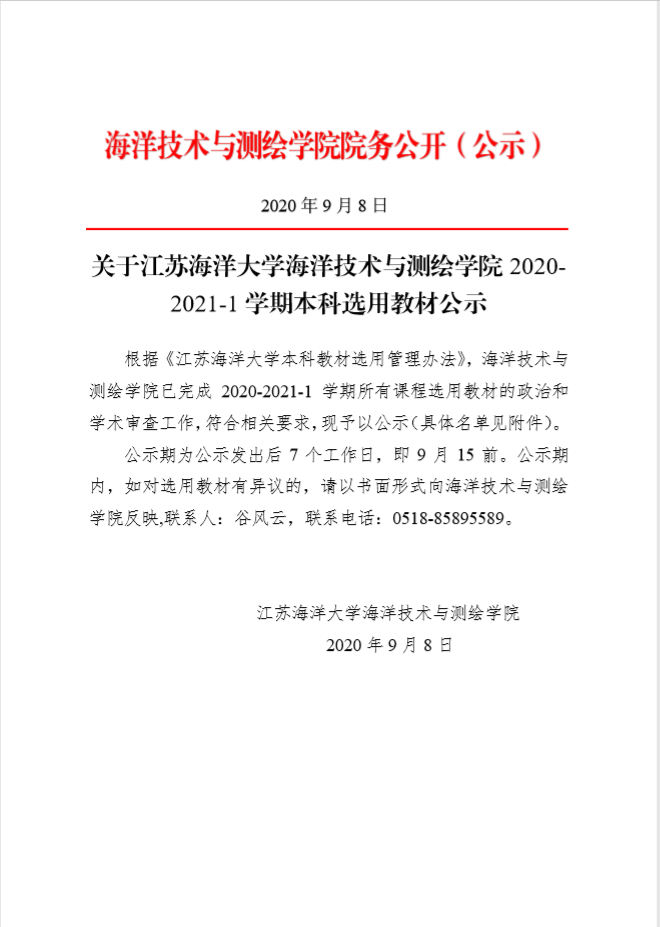 海洋技术与测绘学院院务公开（公示）

2020 年 9 月 8 日

关于江苏海洋大学海洋技术与测绘学院 2020-2021-1 学期本科选用教材公示

根据《江苏海洋大学本科教材选用管理办法》，海洋技术与测绘学院已完成 2020-2021-1 学期所有课程选用教材的政治和学术审查工作，符合相关要求，现予以公示（具体名单见附件）。

公示期为公示发出后 7 个工作日，即 9 月 15 前。公示期内，如对选用教材有异议的，请以书面形式向海洋技术与测绘学院反映,联系人：谷风云，联系电话：0518-85895589。

江苏海洋大学海洋技术与测绘学院
2020 年 9 月 8 日